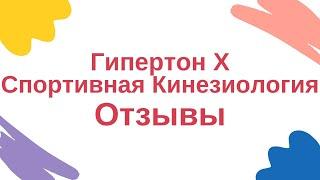 Гипертон Х
Спортивная Кинезиология
Отзывы